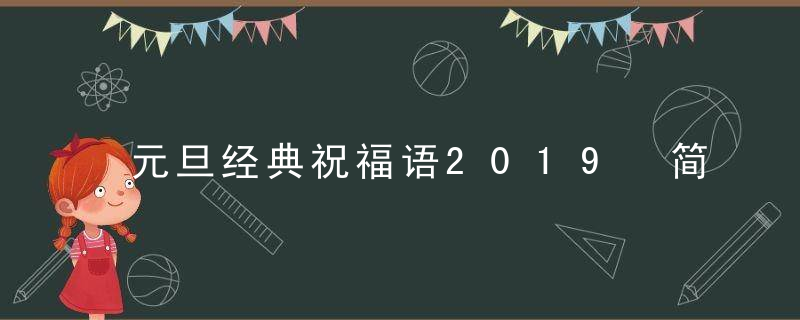 元旦经典祝福语2019 简